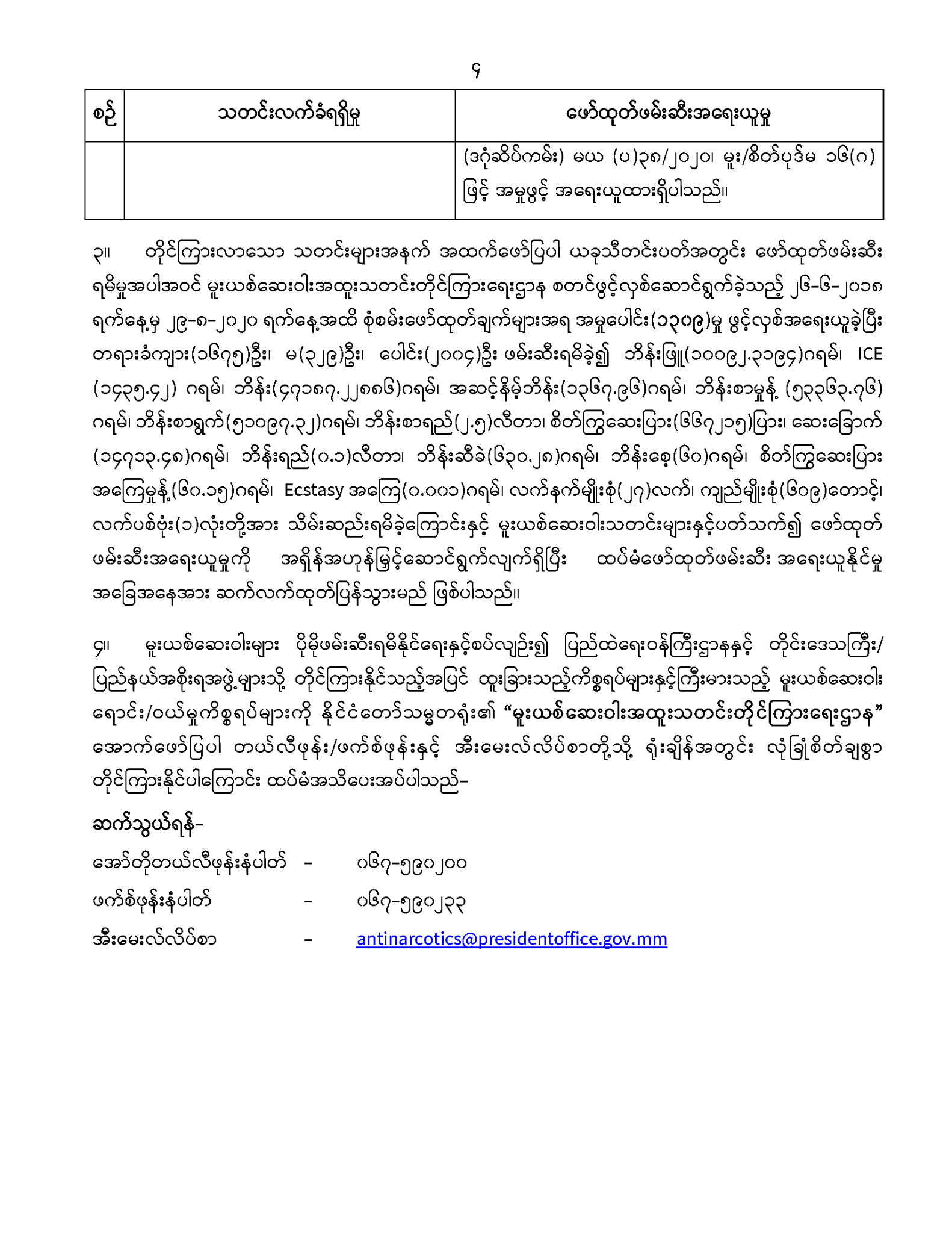 ၄

| စဉ် | သတင်းလက်ခံရရှိမှု | ဖော်ထုတ်ဖမ်းဆီးအရေးယူမှု |
|---|---|---|
|  |  | (ဒဂုံဆိပ်ကမ်း) မယ (ပ)၃၈/၂၀၂၀၊ မူး/စိတ်ပုဒ်မ ၁၆(ဂ) ဖြင့် အမှုဖွင့် အရေးယူထားရှိပါသည်။ |

၃။ တိုင်ကြားလာသော သတင်းများအနက် အထက်ဖော်ပြပါ ယခုသီတင်းပတ်အတွင်း ဖော်ထုတ်ဖမ်းဆီး ရမိမှုအပါအဝင် မူးယစ်ဆေးဝါးအထူးသတင်းတိုင်ကြားရေးဌာန စတင်ဖွင့်လှစ်ဆောင်ရွက်ခဲ့သည့် ၂၆-၆-၂၀၁၈ ရက်နေ့မှ ၂၉-၈-၂၀၂၀ ရက်နေ့အထိ စုံစမ်းဖော်ထုတ်ချက်များအရ အမှုပေါင်း(၁၃၀၉)မှု ဖွင့်လှစ်အရေးယူခဲ့ပြီး တရားခံကျား(၁၆၇၅)ဦး၊ မ(၃၂၉)ဦး၊ ပေါင်း(၂၀၀၄)ဦး ဖမ်းဆီးရမိခဲ့၍ ဘိန်းဖြူ(၁၀၀၉၂.၃၁၉၄)ဂရမ်၊ ICE (၁၄၃၅.၄၂) ဂရမ်၊ ဘိန်း(၄၇၁၈၇.၂၂၈၈၆)ဂရမ်၊ အဆင့်နိမ့်ဘိန်း(၁၃၆၇.၉၆)ဂရမ်၊ ဘိန်းစာမှုန့် (၅၃၃၆၃.၇၆) ဂရမ်၊ ဘိန်းစာရွက်(၅၁၀၉၇.၃၂)ဂရမ်၊ ဘိန်းစာရည်(၂.၅)လီတာ၊ စိတ်ကြွဆေးပြား(၆၆၇၂၁၅)ပြား၊ ဆေးခြောက် (၁၄၇၁၃.၄၈)ဂရမ်၊ ဘိန်းရည်(၀.၁)လီတာ၊ ဘိန်းဆီခဲ(၆၃၀.၂၈)ဂရမ်၊ ဘိန်းစေ့(၆၀)ဂရမ်၊ စိတ်ကြွဆေးပြား အကြေမှုန့်(၆၀.၁၅)ဂရမ်၊ Ecstasy အကြေ(၀.၀၀၁)ဂရမ်၊ လက်နက်မျိုးစုံ(၂၇)လက်၊ ကျည်မျိုးစုံ(၆၀၉)တောင့်၊ လက်ပစ်ဗုံး(၁)လုံးတို့အား သိမ်းဆည်းရမိခဲ့ကြောင်းနှင့် မူးယစ်ဆေးဝါးသတင်းများနှင့်ပတ်သက်၍ ဖော်ထုတ် ဖမ်းဆီးအရေးယူမှုကို အရှိန်အဟုန်မြှင့်ဆောင်ရွက်လျက်ရှိပြီး ထပ်မံဖော်ထုတ်ဖမ်းဆီး အရေးယူနိုင်မှု အခြေအနေအား ဆက်လက်ထုတ်ပြန်သွားမည် ဖြစ်ပါသည်။

၄။ မူးယစ်ဆေးဝါးများ ပိုမိုဖမ်းဆီးရမိနိုင်ရေးနှင့်စပ်လျဉ်း၍ ပြည်ထဲရေးဝန်ကြီးဌာနနှင့် တိုင်းဒေသကြီး/ ပြည်နယ်အစိုးရအဖွဲ့များသို့ တိုင်ကြားနိုင်သည့်အပြင် ထူးခြားသည့်ကိစ္စရပ်များနှင့်ကြီးမားသည့် မူးယစ်ဆေးဝါး ရောင်း/ဝယ်မှုကိစ္စရပ်များကို နိုင်ငံတော်သမ္မတရုံး၏ "မူးယစ်ဆေးဝါးအထူးသတင်းတိုင်ကြားရေးဌာန" အောက်ဖော်ပြပါ တယ်လီဖုန်း/ဖက်စ်ဖုန်းနှင့် အီးမေးလ်လိပ်စာတို့သို့ ရုံးချိန်အတွင်း လုံခြုံစိတ်ချစွာ တိုင်ကြားနိုင်ပါကြောင်း ထပ်မံအသိပေးအပ်ပါသည်-

ဆက်သွယ်ရန်-

အော်တိုတယ်လီဖုန်းနံပါတ် - ၀၆၇-၅၉၀၂၀၀

ဖက်စ်ဖုန်းနံပါတ် - ၀၆၇-၅၉၀၂၃၃

အီးမေးလ်လိပ်စာ - antinarcotics@presidentoffice.gov.mm